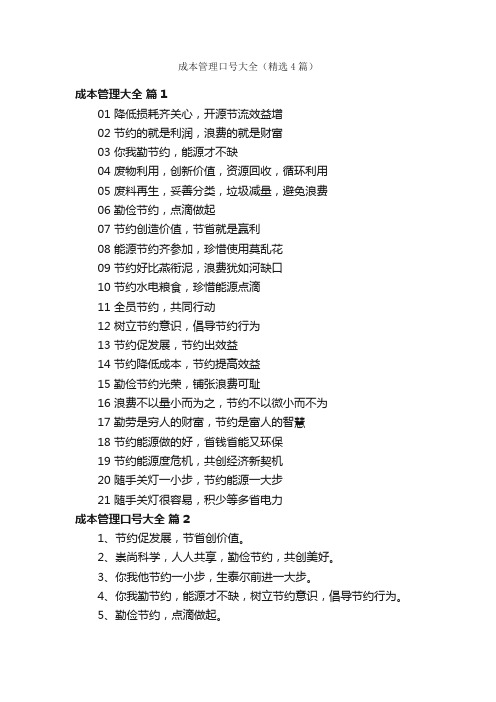 成本管理口号大全（精选4篇）

成本管理大全 篇1

01 降低损耗齐关心，开源节流效益增

02 节约的就是利润，浪费的就是财富

03 你我勤节约，能源才不缺

04 废物利用，创新价值，资源回收，循环利用

05 废料再生，妥善分类，垃圾减量，避免浪费

06 勤俭节约，点滴做起

07 节约创造价值，节省就是赢利

08 能源节约齐参加，珍惜使用莫乱花

09 节约好比燕衔泥，浪费犹如河缺口

10 节约水电粮食，珍惜能源点滴

11 全员节约，共同行动

12 树立节约意识，倡导节约行为

13 节约促发展，节约出效益

14 节约降低成本，节约提高效益

15 勤俭节约光荣，铺张浪费可耻

16 浪费不以量小而为之，节约不以微小而不为

17 勤劳是穷人的财富，节约是富人的智慧

18 节约能源做的好，省钱省能又环保

19 节约能源度危机，共创经济新契机

20 随手关灯一小步，节约能源一大步

21 随手关灯很容易，积少等多省电力

成本管理口号大全 篇2

1、节约促发展，节省创价值。

2、崇尚科学，人人共享，勤俭节约，共创美好。

3、你我他节约一小步，生泰尔前进一大步。

4、你我勤节约，能源才不缺，树立节约意识，倡导节约行为。

5、勤俭节约，点滴做起。